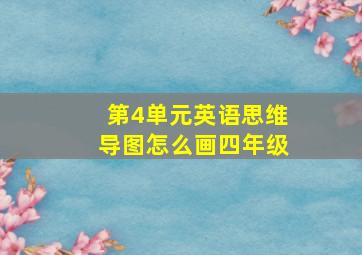 第4单元英语思维导图怎么画四年级